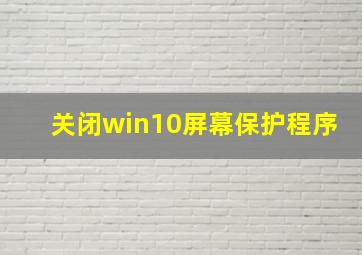 关闭win10屏幕保护程序